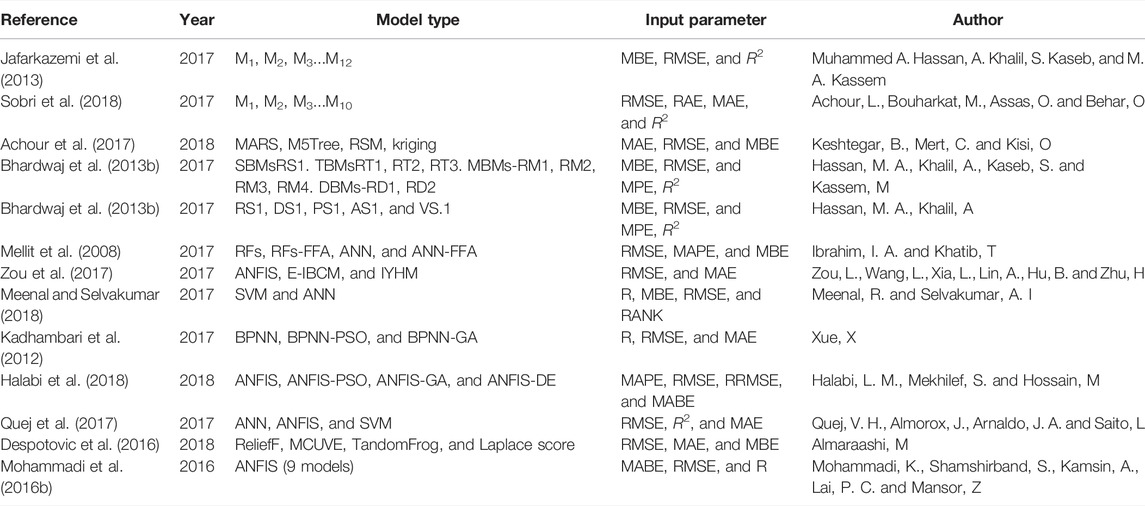 | Reference | Year | Model type | Input parameter | Author |
|---|---|---|---|---|
| Jafarkazemi et al. (2013) | 2017 | $M_1$, $M_2$, $M_3$...$M_{12}$ | MBE, RMSE, and $R^2$ | Muhammed A. Hassan, A. Khalil, S. Kaseb, and M. A. Kassem |
| Sobri et al. (2018) | 2017 | $M_1$, $M_2$, $M_3$...$M_{10}$ | RMSE, RAE, MAE, and $R^2$ | Achour, L., Bouharkat, M., Assas, O. and Behar, O |
| Achour et al. (2017) | 2018 | MARS, M5Tree, RSM, kriging | MAE, RMSE, and MBE | Keshtegar, B., Mert, C. and Kisi, O |
| Bhardwaj et al. (2013b) | 2017 | SBMsRS1. TBMsRT1, RT2, RT3. MBMs-RM1, RM2, RM3, RM4. DBMs-RD1, RD2 | MBE, RMSE, and MPE, $R^2$ | Hassan, M. A., Khalil, A., Kaseb, S. and Kassem, M |
| Bhardwaj et al. (2013b) | 2017 | RS1, DS1, PS1, AS1, and VS.1 | MBE, RMSE, and MPE, $R^2$ | Hassan, M. A., Khalil, A |
| Mellit et al. (2008) | 2017 | RFs, RFs-FFA, ANN, and ANN-FFA | RMSE, MAPE, and MBE | Ibrahim, I. A. and Khatib, T |
| Zou et al. (2017) | 2017 | ANFIS, E-IBCM, and IYHM | RMSE, and MAE | Zou, L., Wang, L., Xia, L., Lin, A., Hu, B. and Zhu, H |
| Meenal and Selvakumar (2018) | 2017 | SVM and ANN | R, MBE, RMSE, and RANK | Meenal, R. and Selvakumar, A. I |
| Kadhambari et al. (2012) | 2017 | BPNN, BPNN-PSO, and BPNN-GA | R, RMSE, and MAE | Xue, X |
| Halabi et al. (2018) | 2018 | ANFIS, ANFIS-PSO, ANFIS-GA, and ANFIS-DE | MAPE, RMSE, RRMSE, and MABE | Halabi, L. M., Mekhilef, S. and Hossain, M |
| Quej et al. (2017) | 2017 | ANN, ANFIS, and SVM | RMSE, $R^2$, and MAE | Quej, V. H., Almorox, J., Arnaldo, J. A. and Saito, L |
| Despotovic et al. (2016) | 2018 | ReliefF, MCUVE, TandomFrog, and Laplace score | RMSE, MAE, and MBE | Almaraashi, M |
| Mohammadi et al. (2016b) | 2016 | ANFIS (9 models) | MABE, RMSE, and R | Mohammadi, K., Shamshirband, S., Kamsin, A., Lai, P. C. and Mansor, Z |